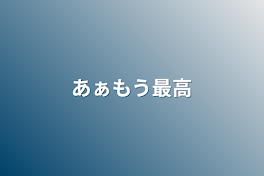 あぁもう最高